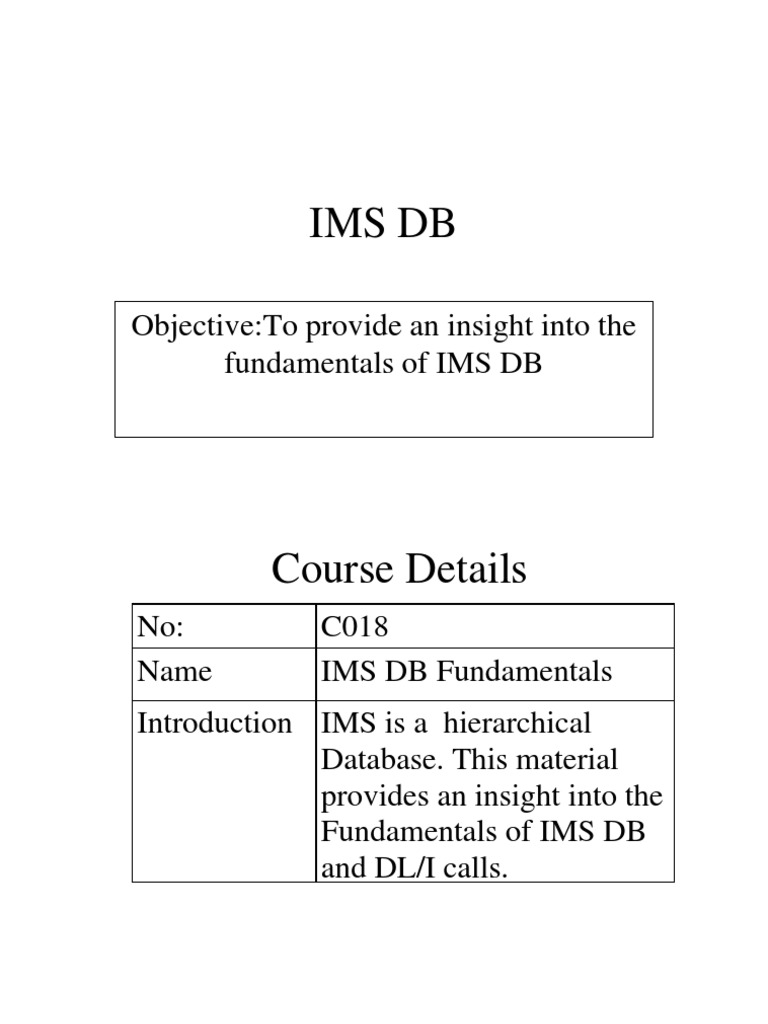 IMS DB

Objective:To provide an insight into the fundamentals of IMS DB

Course Details

| No: | C018 |
|---|---|
| Name | IMS DB Fundamentals |
| Introduction | IMS is a hierarchical Database. This material provides an insight into the Fundamentals of IMS DB and DL/I calls. |